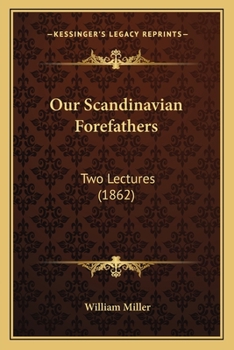 —KESSINGER'S LEGACY REPRINTS—

Our Scandinavian Forefathers

Two Lectures (1862)

William Miller